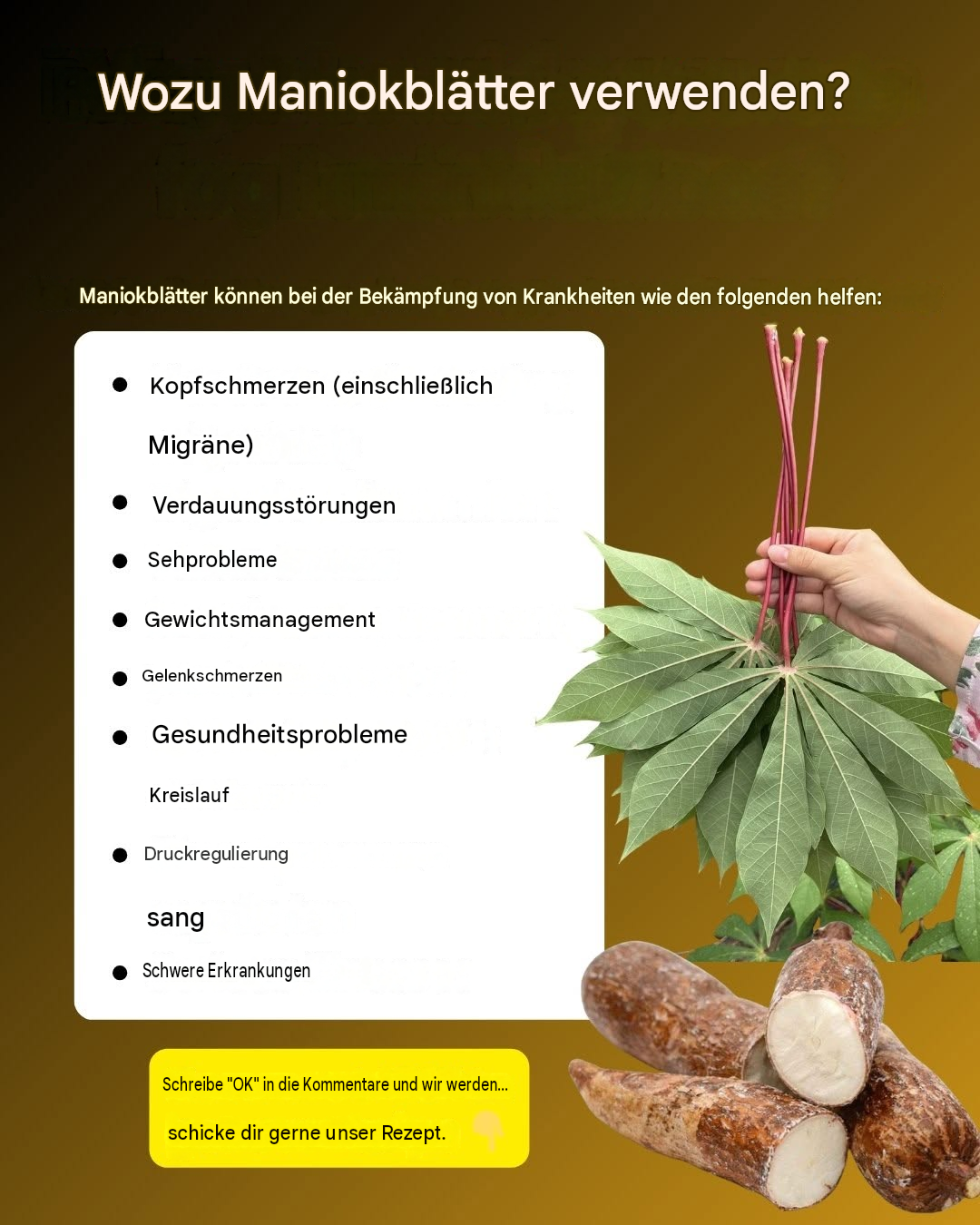 Wozu Maniokblätter verwenden?

Maniokblätter können bei der Bekämpfung von Krankheiten wie den folgenden helfen:

• Kopfschmerzen (einschließlich Migräne)
• Verdauungsstörungen
• Sehprobleme
• Gewichtsmanagement
• Gelenkschmerzen
• Gesundheitsprobleme

Kreislauf

• Druckregulierung

sang

• Schwere Erkrankungen

Schreibe "OK" in die Kommentare und wir werden...

schicke dir gerne unser Rezept.